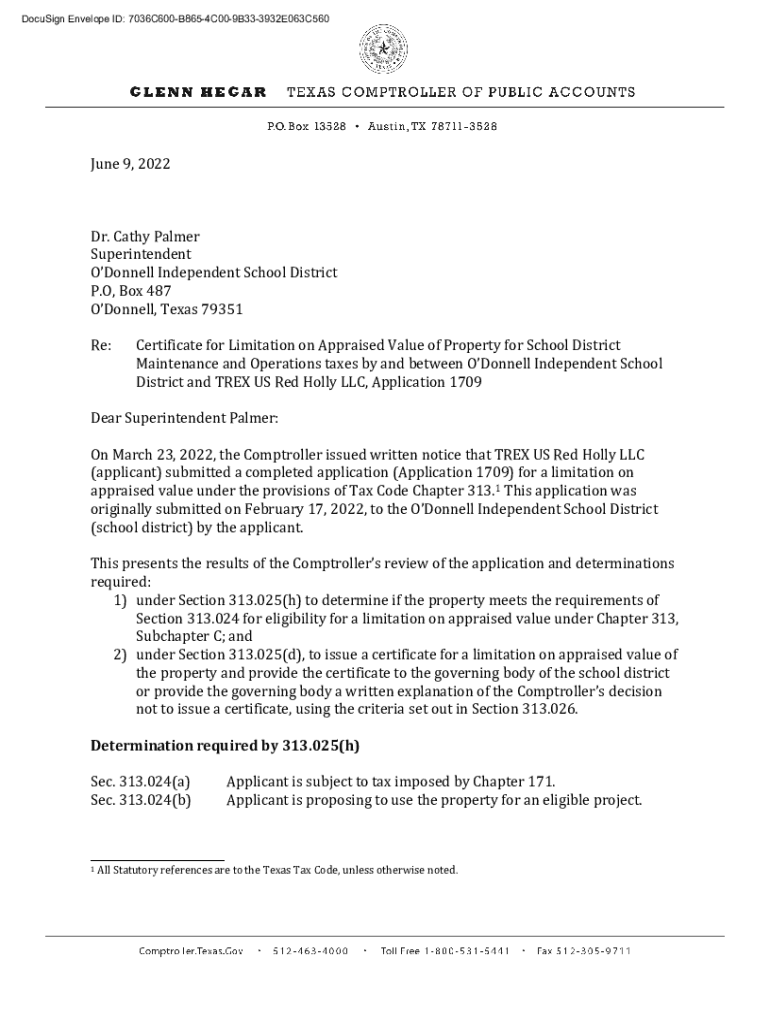 DocuSign Envelope ID: 7036C600-B865-4C00-9B33-3932E063C560

GLENN HEGAR TEXAS COMPTROLLER OF PUBLIC ACCOUNTS

P.O. Box 13528 • Austin, TX 78711-3528

June 9, 2022

Dr. Cathy Palmer
Superintendent
O'Donnell Independent School District
P.O, Box 487
O'Donnell, Texas 79351

Re: Certificate for Limitation on Appraised Value of Property for School District Maintenance and Operations taxes by and between O'Donnell Independent School District and TREX US Red Holly LLC, Application 1709

Dear Superintendent Palmer:

On March 23, 2022, the Comptroller issued written notice that TREX US Red Holly LLC (applicant) submitted a completed application (Application 1709) for a limitation on appraised value under the provisions of Tax Code Chapter 313.$^1$ This application was originally submitted on February 17, 2022, to the O'Donnell Independent School District (school district) by the applicant.

This presents the results of the Comptroller's review of the application and determinations required:
1) under Section 313.025(h) to determine if the property meets the requirements of Section 313.024 for eligibility for a limitation on appraised value under Chapter 313, Subchapter C; and
2) under Section 313.025(d), to issue a certificate for a limitation on appraised value of the property and provide the certificate to the governing body of the school district or provide the governing body a written explanation of the Comptroller's decision not to issue a certificate, using the criteria set out in Section 313.026.

Determination required by 313.025(h)

Sec. 313.024(a) Applicant is subject to tax imposed by Chapter 171.
Sec. 313.024(b) Applicant is proposing to use the property for an eligible project.

$^1$ All Statutory references are to the Texas Tax Code, unless otherwise noted.

Comptroller.Texas.Gov • 512-463-4000 • Toll Free 1-800-531-5441 • Fax 512-305-9711